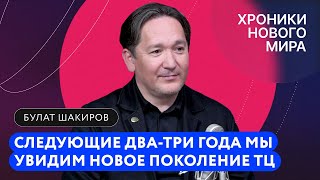 ХРОНИКИ НОВОГО МИРА

БУЛАТ ШАКИРОВ

СЛЕДУЮЩИЕ ДВА-ТРИ ГОДА МЫ УВИДИМ НОВОЕ ПОКОЛЕНИЕ ТЦ